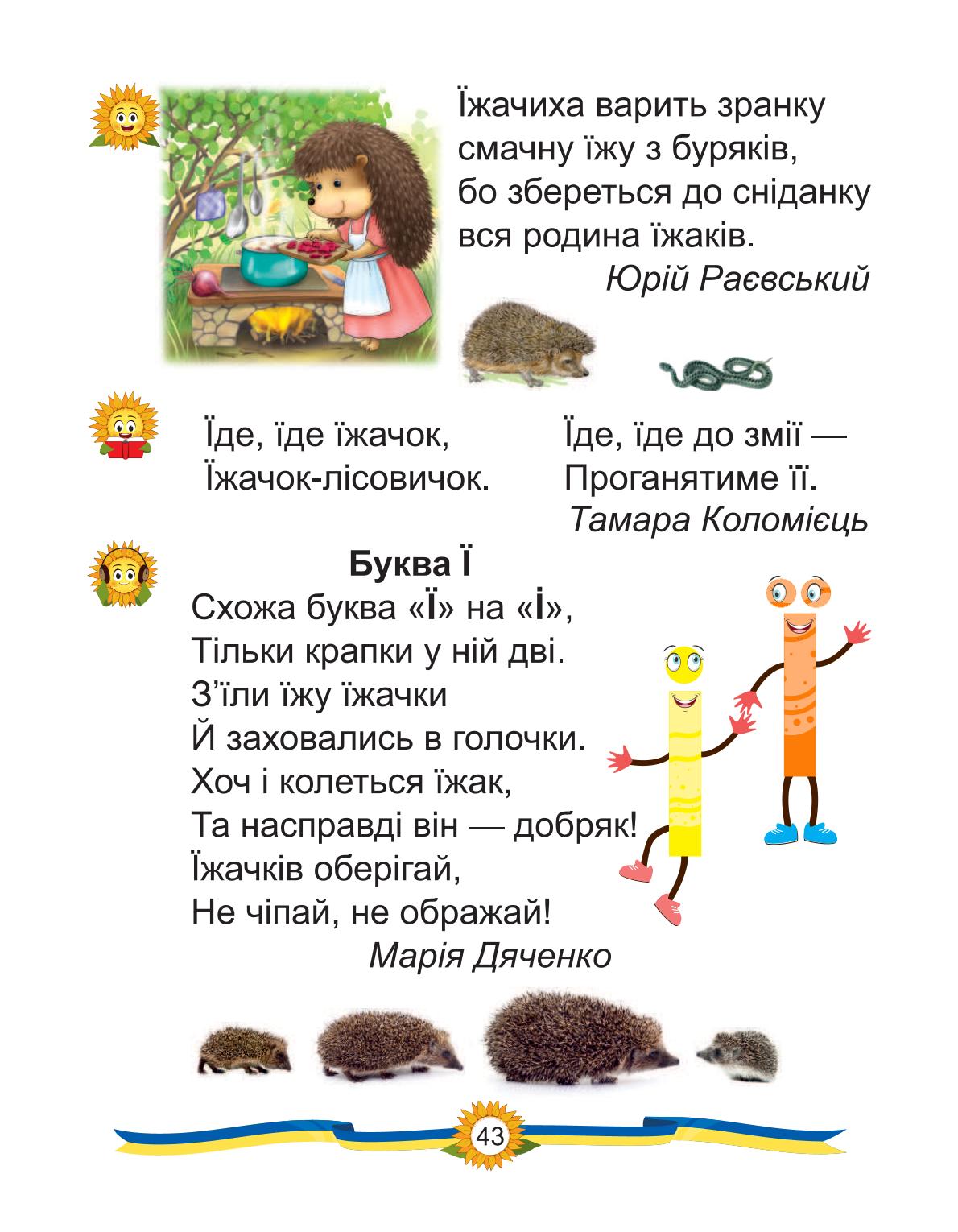 Їжачиха варить зранку
смачну їжу з буряків,
бо збереться до сніданку
вся родина їжаків.
Юрій Раєвський

Їде, їде їжачок,
Їжачок-лісовичок.

Їде, їде до змії —
Проганятиме її.
Тамара Коломієць

Буква Ї
Схожа буква «Ї» на «І»,
Тільки крапки у ній дві.
З'їли їжу їжачки
Й заховались в голочки.
Хоч і колеться їжак,
Та насправді він — добряк!
Їжачків оберігай,
Не чіпай, не ображай!
Марія Дяченко

43